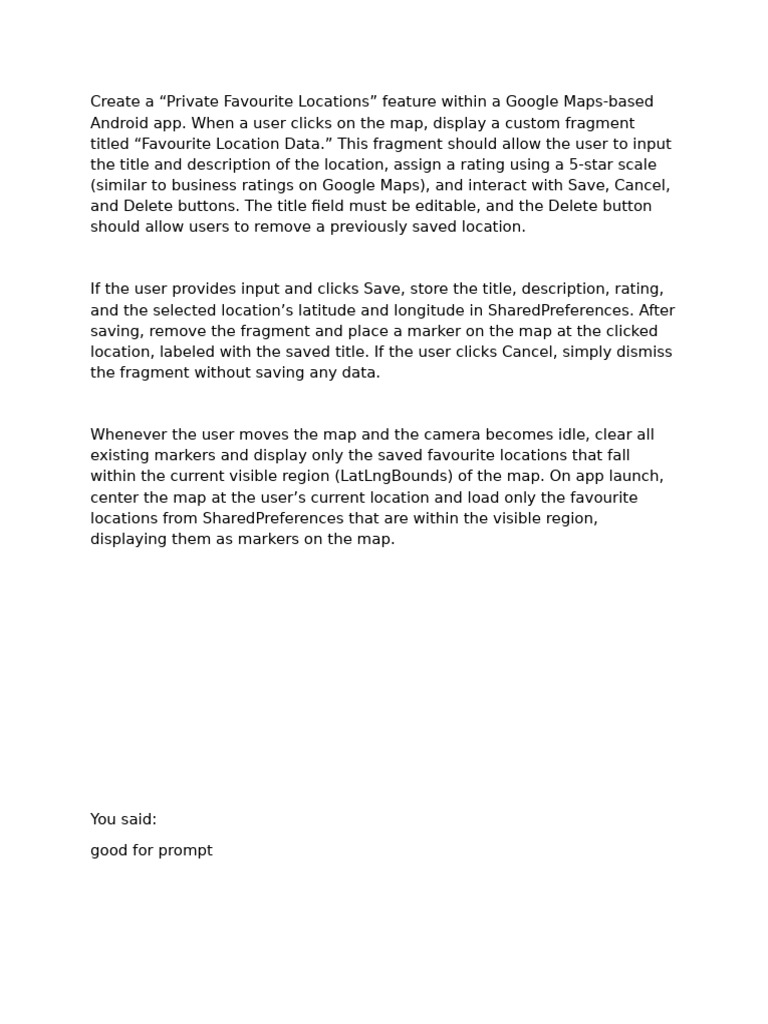 Create a “Private Favourite Locations” feature within a Google Maps-based Android app. When a user clicks on the map, display a custom fragment titled “Favourite Location Data.” This fragment should allow the user to input the title and description of the location, assign a rating using a 5-star scale (similar to business ratings on Google Maps), and interact with Save, Cancel, and Delete buttons. The title field must be editable, and the Delete button should allow users to remove a previously saved location.

If the user provides input and clicks Save, store the title, description, rating, and the selected location’s latitude and longitude in SharedPreferences. After saving, remove the fragment and place a marker on the map at the clicked location, labeled with the saved title. If the user clicks Cancel, simply dismiss the fragment without saving any data.

Whenever the user moves the map and the camera becomes idle, clear all existing markers and display only the saved favourite locations that fall within the current visible region (LatLngBounds) of the map. On app launch, center the map at the user’s current location and load only the favourite locations from SharedPreferences that are within the visible region, displaying them as markers on the map.

You said:

good for prompt